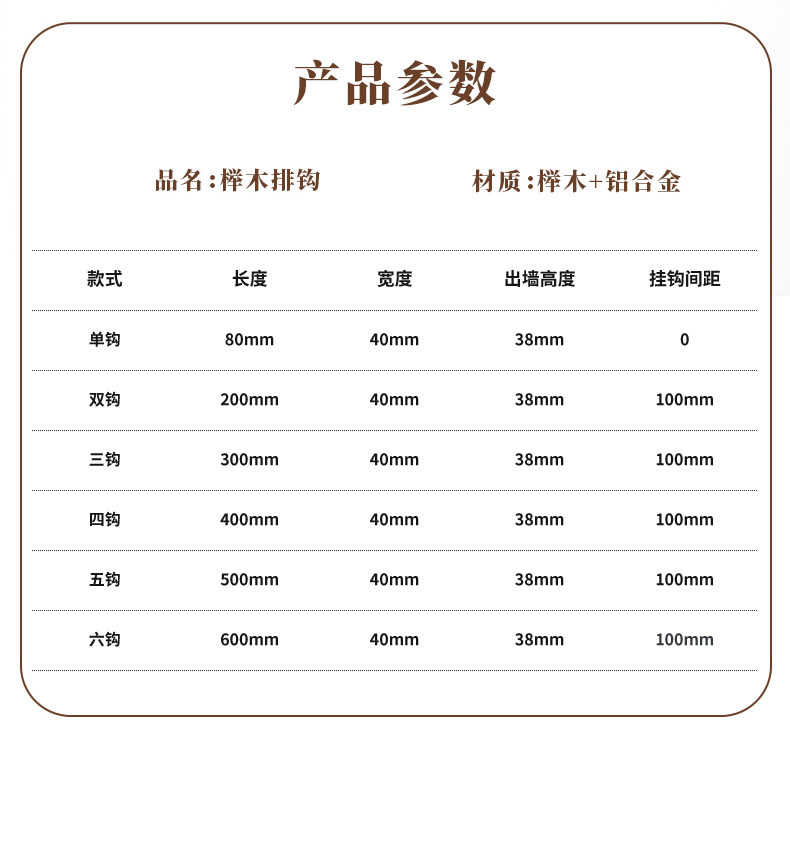 产品参数

品名:榉木排钩 材质:榉木+铝合金

| 款式 | 长度 | 宽度 | 出墙高度 | 挂钩间距 |
|---|---|---|---|---|
| 单钩 | 80mm | 40mm | 38mm | 0 |
| 双钩 | 200mm | 40mm | 38mm | 100mm |
| 三钩 | 300mm | 40mm | 38mm | 100mm |
| 四钩 | 400mm | 40mm | 38mm | 100mm |
| 五钩 | 500mm | 40mm | 38mm | 100mm |
| 六钩 | 600mm | 40mm | 38mm | 100mm |